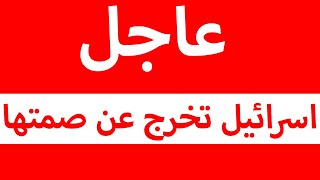 عاجل

اسرائيل تخرج عن صمتها